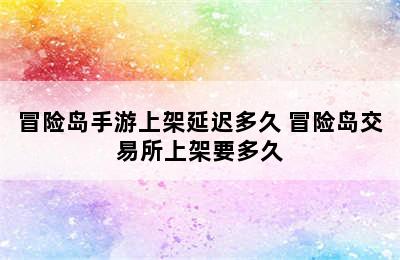 冒险岛手游上架延迟多久 冒险岛交易所上架要多久